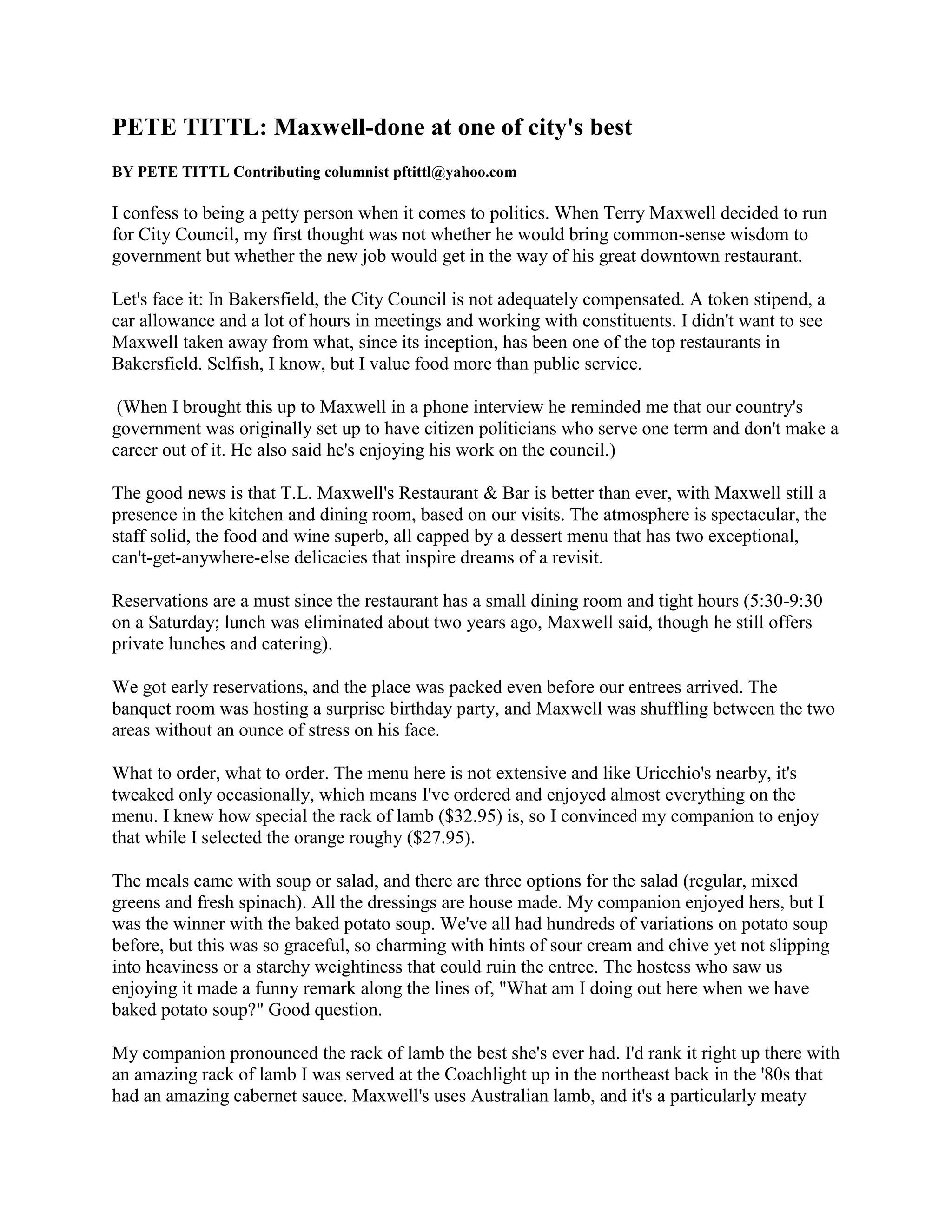 PETE TITTL: Maxwell-done at one of city's best

BY PETE TITTL Contributing columnist pftittl@yahoo.com

I confess to being a petty person when it comes to politics. When Terry Maxwell decided to run for City Council, my first thought was not whether he would bring common-sense wisdom to government but whether the new job would get in the way of his great downtown restaurant.

Let's face it: In Bakersfield, the City Council is not adequately compensated. A token stipend, a car allowance and a lot of hours in meetings and working with constituents. I didn't want to see Maxwell taken away from what, since its inception, has been one of the top restaurants in Bakersfield. Selfish, I know, but I value food more than public service.

(When I brought this up to Maxwell in a phone interview he reminded me that our country's government was originally set up to have citizen politicians who serve one term and don't make a career out of it. He also said he's enjoying his work on the council.)

The good news is that T.L. Maxwell's Restaurant & Bar is better than ever, with Maxwell still a presence in the kitchen and dining room, based on our visits. The atmosphere is spectacular, the staff solid, the food and wine superb, all capped by a dessert menu that has two exceptional, can't-get-anywhere-else delicacies that inspire dreams of a revisit.

Reservations are a must since the restaurant has a small dining room and tight hours (5:30-9:30 on a Saturday; lunch was eliminated about two years ago, Maxwell said, though he still offers private lunches and catering).

We got early reservations, and the place was packed even before our entrees arrived. The banquet room was hosting a surprise birthday party, and Maxwell was shuffling between the two areas without an ounce of stress on his face.

What to order, what to order. The menu here is not extensive and like Uricchio's nearby, it's tweaked only occasionally, which means I've ordered and enjoyed almost everything on the menu. I knew how special the rack of lamb ($32.95) is, so I convinced my companion to enjoy that while I selected the orange roughy ($27.95).

The meals came with soup or salad, and there are three options for the salad (regular, mixed greens and fresh spinach). All the dressings are house made. My companion enjoyed hers, but I was the winner with the baked potato soup. We've all had hundreds of variations on potato soup before, but this was so graceful, so charming with hints of sour cream and chive yet not slipping into heaviness or a starchy weightiness that could ruin the entree. The hostess who saw us enjoying it made a funny remark along the lines of, "What am I doing out here when we have baked potato soup?" Good question.

My companion pronounced the rack of lamb the best she's ever had. I'd rank it right up there with an amazing rack of lamb I was served at the Coachlight up in the northeast back in the '80s that had an amazing cabernet sauce. Maxwell's uses Australian lamb, and it's a particularly meaty